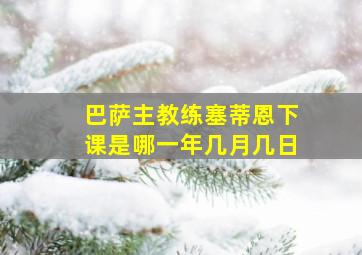 巴萨主教练塞蒂恩下课是哪一年几月几日